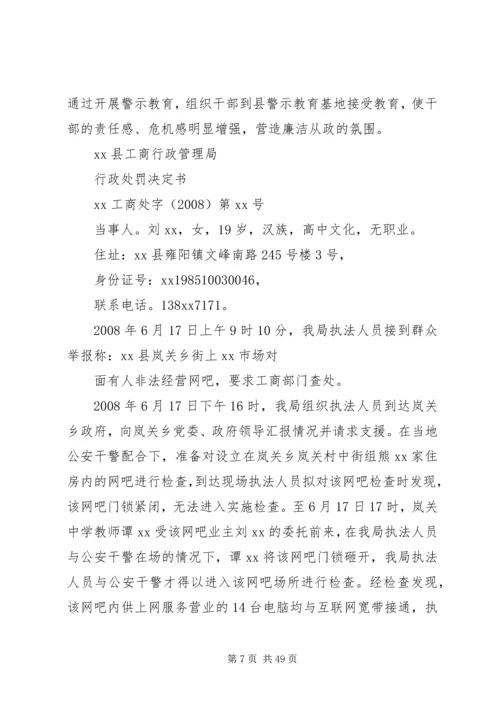 通过开展警示教育，组织干部到县警示教育基地接受教育，使干部的责任感、危机感明显增强，营造廉洁从政的氛围。

xx县工商行政管理局

行政处罚决定书

xx工商处字（2008）第xx号

当事人。刘xx，女，19岁，汉族，高中文化，无职业。

住址：xx县雍阳镇文峰南路245号楼3号，

身份证号：xx198510030046，

联系电话。138xx7171。

2008年6月17日上午9时10分，我局执法人员接到群众举报称：xx县岚关乡街上xx市场对

面有人非法经营网吧，要求工商部门查处。

2008年6月17日下午16时，我局组织执法人员到达岚关乡政府，向岚关乡党委、政府领导汇报情况并请求支援。在当地公安干警配合下，准备对设立在岚关乡岚关村中街组熊xx家住房内的网吧进行检查，到达现场执法人员拟对该网吧检查时发现，该网吧门锁紧闭，无法进入实施检查。至6月17日17时，岚关中学教师谭xx受该网吧业主刘xx的委托前来，在我局执法人员与公安干警在场的情况下，谭xx将该网吧门锁砸开，我局执法人员与公安干警才得以进入该网吧场所进行检查。经检查发现，该网吧内供上网服务营业的14台电脑均与互联网宽带接通，执

第7页 共49页